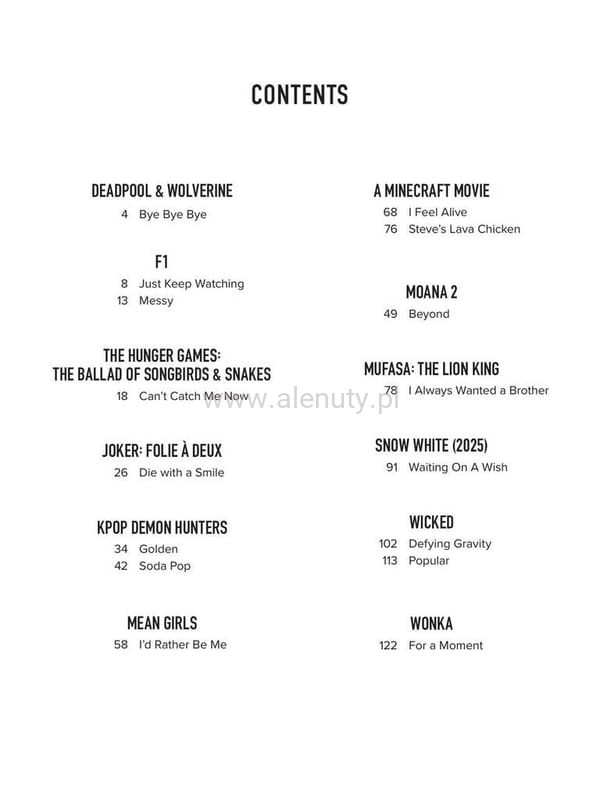 CONTENTS

DEADPOOL & WOLVERINE
4 Bye Bye Bye

F1
8 Just Keep Watching
13 Messy

THE HUNGER GAMES:
THE BALLAD OF SONGBIRDS & SNAKES
18 Can't Catch Me Now

JOKER: FOLIE À DEUX
26 Die with a Smile

KPOP DEMON HUNTERS
34 Golden
42 Soda Pop

MEAN GIRLS
58 I'd Rather Be Me

A MINECRAFT MOVIE
68 I Feel Alive
76 Steve's Lava Chicken

MOANA 2
49 Beyond

MUFASA: THE LION KING
78 I Always Wanted a Brother

SNOW WHITE (2025)
91 Waiting On A Wish

WICKED
102 Defying Gravity
113 Popular

WONKA
122 For a Moment

www.alenuty.pl